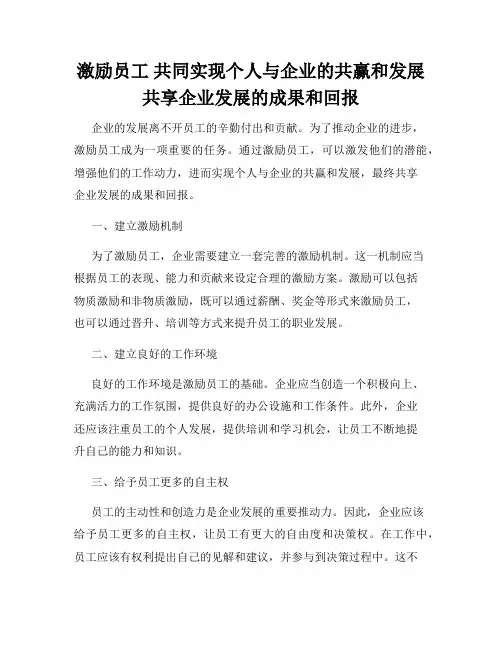 激励员工 共同实现个人与企业的共赢和发展
共享企业发展的成果和回报

企业的发展离不开员工的辛勤付出和贡献。为了推动企业的进步，激励员工成为一项重要的任务。通过激励员工，可以激发他们的潜能，增强他们的工作动力，进而实现个人与企业的共赢和发展，最终共享企业发展的成果和回报。

一、建立激励机制

为了激励员工，企业需要建立一套完善的激励机制。这一机制应当根据员工的表现、能力和贡献来设定合理的激励方案。激励可以包括物质激励和非物质激励，既可以通过薪酬、奖金等形式来激励员工，也可以通过晋升、培训等方式来提升员工的职业发展。

二、建立良好的工作环境

良好的工作环境是激励员工的基础。企业应当创造一个积极向上、充满活力的工作氛围，提供良好的办公设施和工作条件。此外，企业还应该注重员工的个人发展，提供培训和学习机会，让员工不断地提升自己的能力和知识。

三、给予员工更多的自主权

员工的主动性和创造力是企业发展的重要推动力。因此，企业应该给予员工更多的自主权，让员工有更大的自由度和决策权。在工作中，员工应该有权利提出自己的见解和建议，并参与到决策过程中。这不